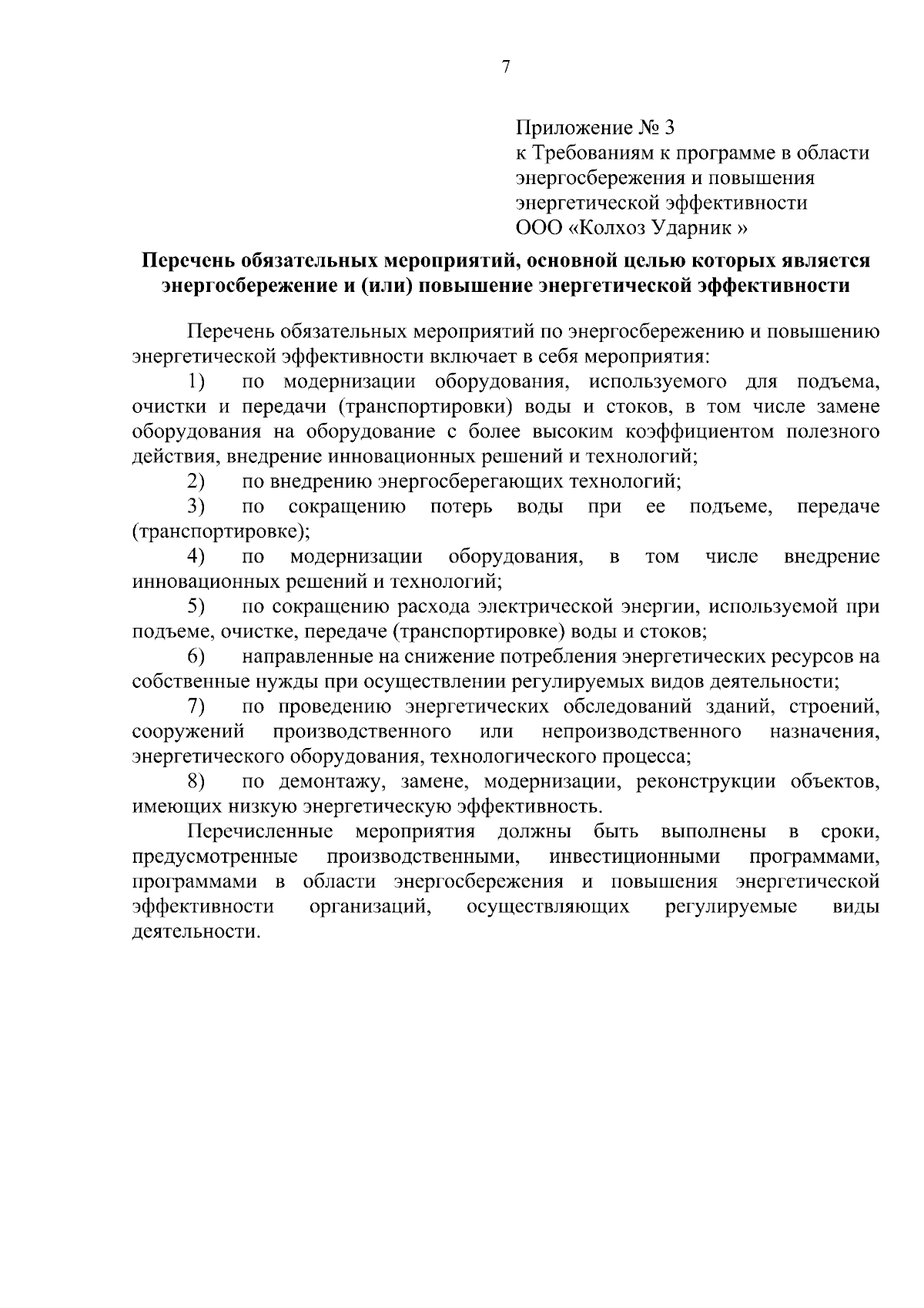 7

Приложение № 3
к Требованиям к программе в области энергосбережения и повышения энергетической эффективности
ООО «Колхоз Ударник »

Перечень обязательных мероприятий, основной целью которых является энергосбережение и (или) повышение энергетической эффективности

Перечень обязательных мероприятий по энергосбережению и повышению энергетической эффективности включает в себя мероприятия:

1) по модернизации оборудования, используемого для подъема, очистки и передачи (транспортировки) воды и стоков, в том числе замене оборудования на оборудование с более высоким коэффициентом полезного действия, внедрение инновационных решений и технологий;

2) по внедрению энергосберегающих технологий;

3) по сокращению потерь воды при ее подъеме, передаче (транспортировке);

4) по модернизации оборудования, в том числе внедрение инновационных решений и технологий;

5) по сокращению расхода электрической энергии, используемой при подъеме, очистке, передаче (транспортировке) воды и стоков;

6) направленные на снижение потребления энергетических ресурсов на собственные нужды при осуществлении регулируемых видов деятельности;

7) по проведению энергетических обследований зданий, строений, сооружений производственного или непроизводственного назначения, энергетического оборудования, технологического процесса;

8) по демонтажу, замене, модернизации, реконструкции объектов, имеющих низкую энергетическую эффективность.

Перечисленные мероприятия должны быть выполнены в сроки, предусмотренные производственными, инвестиционными программами, программами в области энергосбережения и повышения энергетической эффективности организаций, осуществляющих регулируемые виды деятельности.